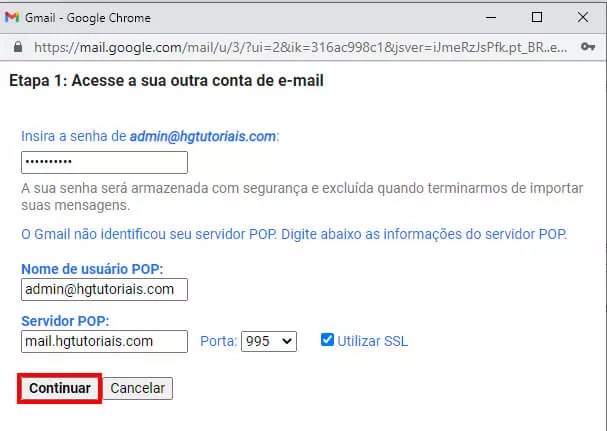 Gmail - Google Chrome

https://mail.google.com/mail/u/3/?ui=2&ik=316ac998c1&jsver=iJmeRzJsPfk.pt_BR..e...

Etapa 1: Acesse a sua outra conta de e-mail

Insira a senha de admin@hgtutoriais.com:

••••••••••

A sua senha será armazenada com segurança e excluída quando terminarmos de importar suas mensagens.

O Gmail não identificou seu servidor POP. Digite abaixo as informações do servidor POP.

Nome de usuário POP:

admin@hgtutoriais.com

Servidor POP:

mail.hgtutoriais.com Porta: 995 Utilizar SSL

Continuar Cancelar